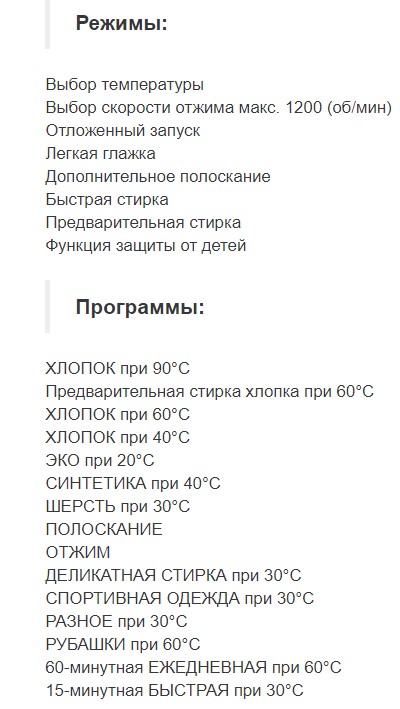 Режимы:

Выбор температуры
Выбор скорости отжима макс. 1200 (об/мин)
Отложенный запуск
Легкая глажка
Дополнительное полоскание
Быстрая стирка
Предварительная стирка
Функция защиты от детей

Программы:

ХЛОПОК при 90°C
Предварительная стирка хлопка при 60°C
ХЛОПОК при 60°C
ХЛОПОК при 40°C
ЭКО при 20°C
СИНТЕТИКА при 40°C
ШЕРСТЬ при 30°C
ПОЛОСКАНИЕ
ОТЖИМ
ДЕЛИКАТНАЯ СТИРКА при 30°C
СПОРТИВНАЯ ОДЕЖДА при 30°C
РАЗНОЕ при 30°C
РУБАШКИ при 60°C
60-минутная ЕЖЕДНЕВНАЯ при 60°C
15-минутная БЫСТРАЯ при 30°C